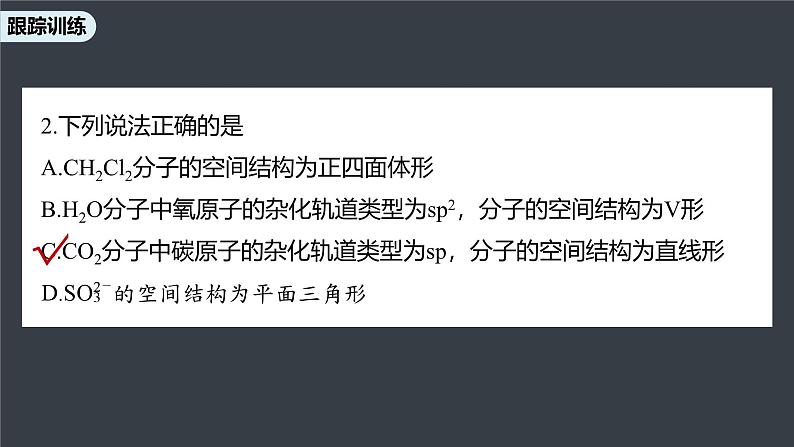 跟踪训练

2.下列说法正确的是

A.$CH_2Cl_2$分子的空间结构为正四面体形

B.$H_2O$分子中氧原子的杂化轨道类型为$sp^2$，分子的空间结构为V形

C.$CO_2$分子中碳原子的杂化轨道类型为sp，分子的空间结构为直线形

D.$SO_3^{2-}$的空间结构为平面三角形